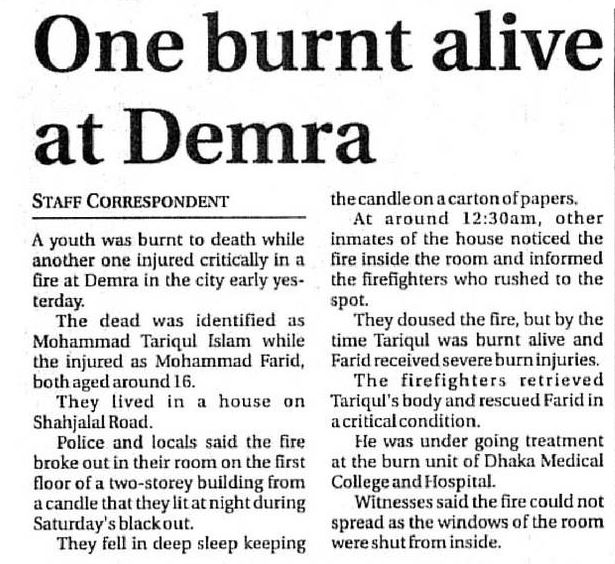 One burnt alive at Demra

STAFF CORRESPONDENT

A youth was burnt to death while another one injured critically in a fire at Demra in the city early yesterday.

The dead was identified as Mohammad Tariqul Islam while the injured as Mohammad Farid, both aged around 16.

They lived in a house on Shahjalal Road.

Police and locals said the fire broke out in their room on the first floor of a two-storey building from a candle that they lit at night during Saturday's blackout.

They fell in deep sleep keeping the candle on a carton of papers.

At around 12:30am, other inmates of the house noticed the fire inside the room and informed the firefighters who rushed to the spot.

They doused the fire, but by the time Tariqul was burnt alive and Farid received severe burn injuries.

The firefighters retrieved Tariqul's body and rescued Farid in a critical condition.

He was under going treatment at the burn unit of Dhaka Medical College and Hospital.

Witnesses said the fire could not spread as the windows of the room were shut from inside.